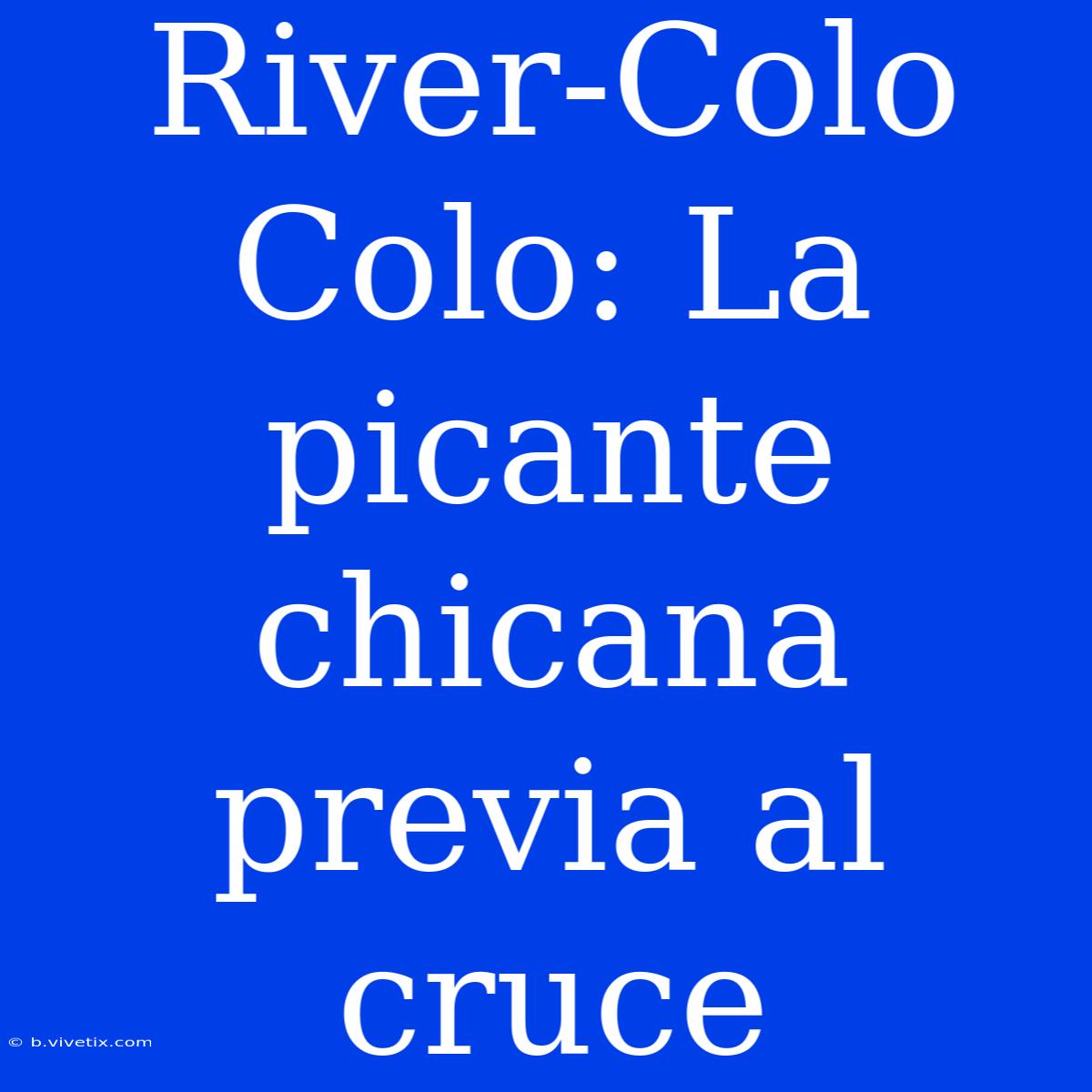 River-Colo Colo: La picante chicana previa al cruce

© b.vivetix.com